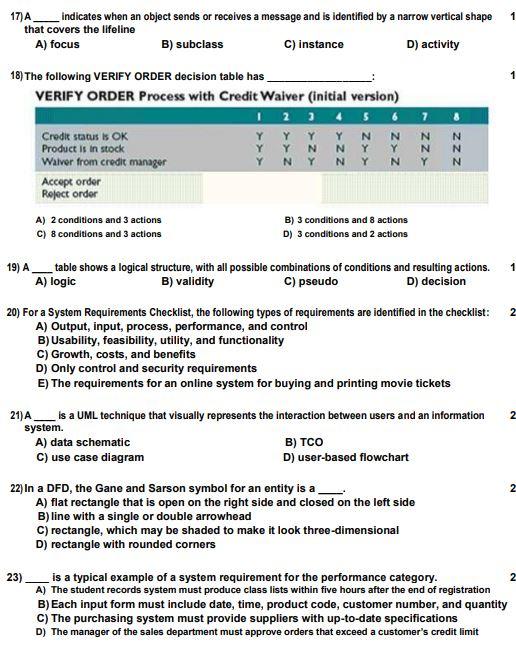 17) A _____ indicates when an object sends or receives a message and is identified by a narrow vertical shape that covers the lifeline 1

A) focus B) subclass C) instance D) activity

18) The following VERIFY ORDER decision table has _________________: 1

VERIFY ORDER Process with Credit Waiver (initial version)

| | 1 | 2 | 3 | 4 | 5 | 6 | 7 | 8 |
|---|---|---|---|---|---|---|---|---|
| Credit status is OK | Y | Y | Y | Y | N | N | N | N |
| Product is in stock | Y | Y | N | N | Y | Y | N | N |
| Waiver from credit manager | Y | N | Y | N | Y | N | Y | N |
| Accept order | | | | | | | | |
| Reject order | | | | | | | | |

A) 2 conditions and 3 actions B) 3 conditions and 8 actions
C) 8 conditions and 3 actions D) 3 conditions and 2 actions

19) A ____ table shows a logical structure, with all possible combinations of conditions and resulting actions. 1

A) logic B) validity C) pseudo D) decision

20) For a System Requirements Checklist, the following types of requirements are identified in the checklist: 2

A) Output, input, process, performance, and control
B) Usability, feasibility, utility, and functionality
C) Growth, costs, and benefits
D) Only control and security requirements
E) The requirements for an online system for buying and printing movie tickets

21) A ____ is a UML technique that visually represents the interaction between users and an information system. 2

A) data schematic B) TCO
C) use case diagram D) user-based flowchart

22) In a DFD, the Gane and Sarson symbol for an entity is a ____. 2

A) flat rectangle that is open on the right side and closed on the left side
B) line with a single or double arrowhead
C) rectangle, which may be shaded to make it look three-dimensional
D) rectangle with rounded corners

23) ____ is a typical example of a system requirement for the performance category. 2

A) The student records system must produce class lists within five hours after the end of registration
B) Each input form must include date, time, product code, customer number, and quantity
C) The purchasing system must provide suppliers with up-to-date specifications
D) The manager of the sales department must approve orders that exceed a customer's credit limit